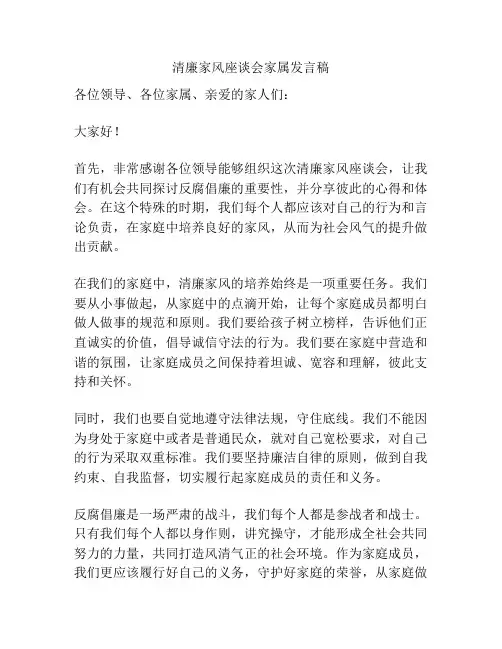 清廉家风座谈会家属发言稿

各位领导、各位家属、亲爱的家人们：

大家好！

首先，非常感谢各位领导能够组织这次清廉家风座谈会，让我们有机会共同探讨反腐倡廉的重要性，并分享彼此的心得和体会。在这个特殊的时期，我们每个人都应该对自己的行为和言论负责，在家庭中培养良好的家风，从而为社会风气的提升做出贡献。

在我们的家庭中，清廉家风的培养始终是一项重要任务。我们要从小事做起，从家庭中的点滴开始，让每个家庭成员都明白做人做事的规范和原则。我们要给孩子树立榜样，告诉他们正直诚实的价值，倡导诚信守法的行为。我们要在家庭中营造和谐的氛围，让家庭成员之间保持着坦诚、宽容和理解，彼此支持和关怀。

同时，我们也要自觉地遵守法律法规，守住底线。我们不能因为身处于家庭中或者是普通民众，就对自己宽松要求，对自己的行为采取双重标准。我们要坚持廉洁自律的原则，做到自我约束、自我监督，切实履行起家庭成员的责任和义务。

反腐倡廉是一场严肃的战斗，我们每个人都是参战者和战士。只有我们每个人都以身作则，讲究操守，才能形成全社会共同努力的力量，共同打造风清气正的社会环境。作为家庭成员，我们更应该履行好自己的义务，守护好家庭的荣誉，从家庭做